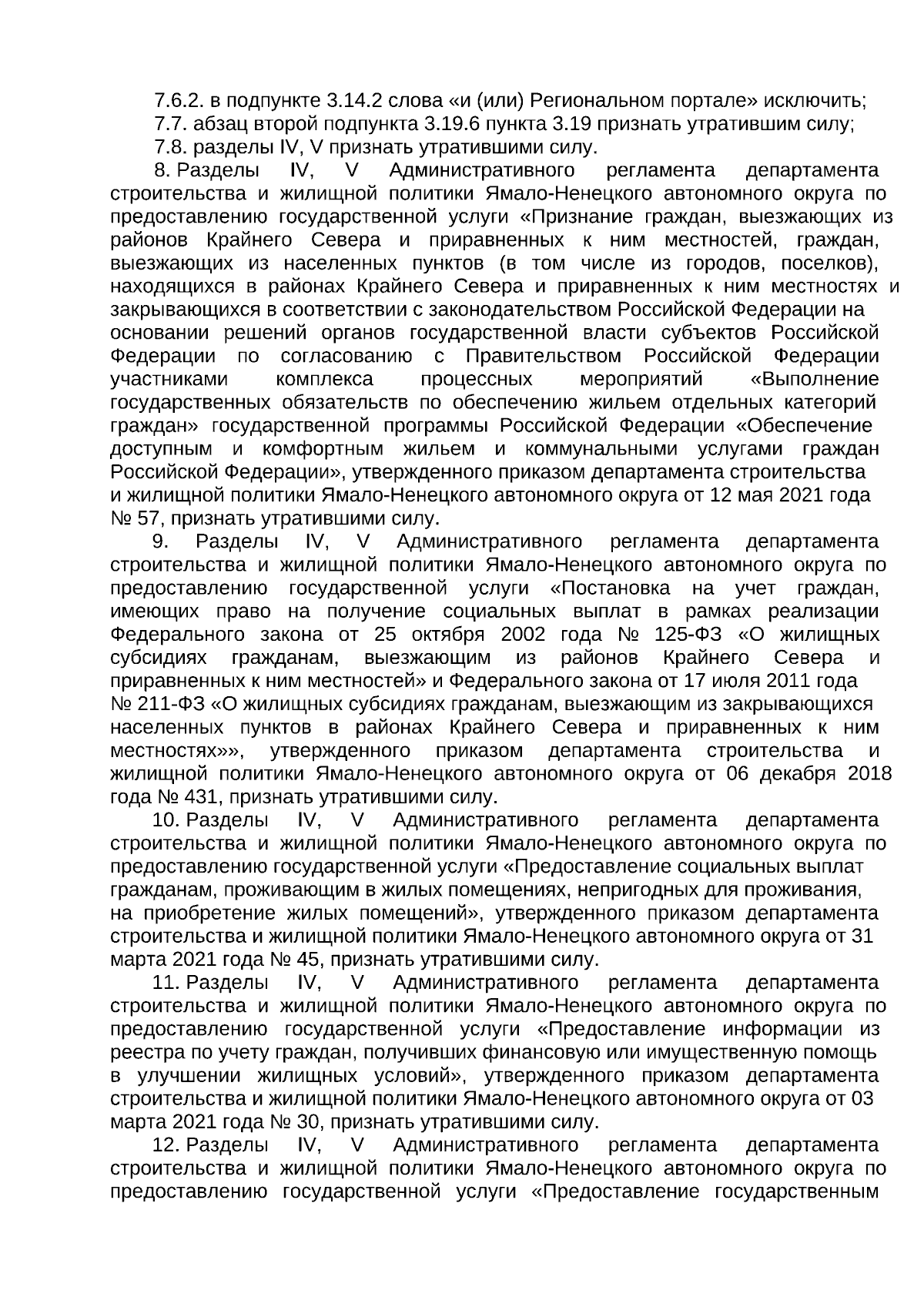 7.6.2. в подпункте 3.14.2 слова «и (или) Региональном портале» исключить;

7.7. абзац второй подпункта 3.19.6 пункта 3.19 признать утратившим силу;

7.8. разделы IV, V признать утратившими силу.

8. Разделы IV, V Административного регламента департамента строительства и жилищной политики Ямало-Ненецкого автономного округа по предоставлению государственной услуги «Признание граждан, выезжающих из районов Крайнего Севера и приравненных к ним местностей, граждан, выезжающих из населенных пунктов (в том числе из городов, поселков), находящихся в районах Крайнего Севера и приравненных к ним местностях и закрывающихся в соответствии с законодательством Российской Федерации на основании решений органов государственной власти субъектов Российской Федерации по согласованию с Правительством Российской Федерации участниками комплекса процессных мероприятий «Выполнение государственных обязательств по обеспечению жильем отдельных категорий граждан» государственной программы Российской Федерации «Обеспечение доступным и комфортным жильем и коммунальными услугами граждан Российской Федерации», утвержденного приказом департамента строительства и жилищной политики Ямало-Ненецкого автономного округа от 12 мая 2021 года № 57, признать утратившими силу.

9. Разделы IV, V Административного регламента департамента строительства и жилищной политики Ямало-Ненецкого автономного округа по предоставлению государственной услуги «Постановка на учет граждан, имеющих право на получение социальных выплат в рамках реализации Федерального закона от 25 октября 2002 года № 125-ФЗ «О жилищных субсидиях гражданам, выезжающим из районов Крайнего Севера и приравненных к ним местностей» и Федерального закона от 17 июля 2011 года № 211-ФЗ «О жилищных субсидиях гражданам, выезжающим из закрывающихся населенных пунктов в районах Крайнего Севера и приравненных к ним местностях»», утвержденного приказом департамента строительства и жилищной политики Ямало-Ненецкого автономного округа от 06 декабря 2018 года № 431, признать утратившими силу.

10. Разделы IV, V Административного регламента департамента строительства и жилищной политики Ямало-Ненецкого автономного округа по предоставлению государственной услуги «Предоставление социальных выплат гражданам, проживающим в жилых помещениях, непригодных для проживания, на приобретение жилых помещений», утвержденного приказом департамента строительства и жилищной политики Ямало-Ненецкого автономного округа от 31 марта 2021 года № 45, признать утратившими силу.

11. Разделы IV, V Административного регламента департамента строительства и жилищной политики Ямало-Ненецкого автономного округа по предоставлению государственной услуги «Предоставление информации из реестра по учету граждан, получивших финансовую или имущественную помощь в улучшении жилищных условий», утвержденного приказом департамента строительства и жилищной политики Ямало-Ненецкого автономного округа от 03 марта 2021 года № 30, признать утратившими силу.

12. Разделы IV, V Административного регламента департамента строительства и жилищной политики Ямало-Ненецкого автономного округа по предоставлению государственной услуги «Предоставление государственным